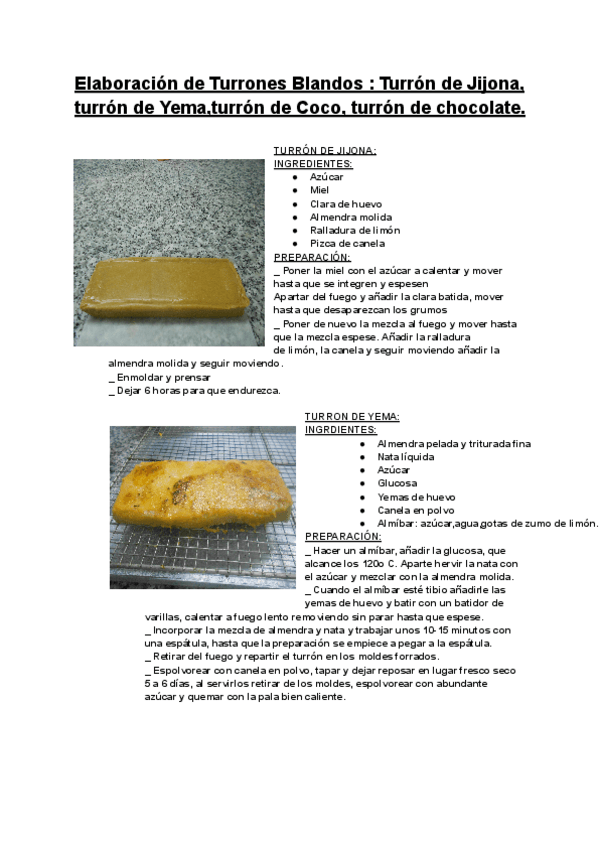 Elaboración de Turrones Blandos : Turrón de Jijona, turrón de Yema,turrón de Coco, turrón de chocolate.

TURRÓN DE JIJONA:
INGREDIENTES:
- Azúcar
- Miel
- Clara de huevo
- Almendra molida
- Ralladura de limón
- Pizca de canela

PREPARACIÓN:
_ Poner la miel con el azúcar a calentar y mover hasta que se integren y espesen
Apartar del fuego y añadir la clara batida, mover hasta que desaparezcan los grumos
_ Poner de nuevo la mezcla al fuego y mover hasta que la mezcla espese. Añadir la ralladura de limón, la canela y seguir moviendo añadir la almendra molida y seguir moviendo.
_ Enmoldar y prensar
_ Dejar 6 horas para que endurezca.

TURRON DE YEMA:
INGRDIENTES:
- Almendra pelada y triturada fina
- Nata líquida
- Azúcar
- Glucosa
- Yemas de huevo
- Canela en polvo
- Almíbar: azúcar,agua,gotas de zumo de limón.

PREPARACIÓN:
_ Hacer un almíbar, añadir la glucosa, que alcance los 120o C. Aparte hervir la nata con el azúcar y mezclar con la almendra molida.
_ Cuando el almíbar esté tibio añadirle las yemas de huevo y batir con un batidor de varillas, calentar a fuego lento removiendo sin parar hasta que espese.
_ Incorporar la mezcla de almendra y nata y trabajar unos 10-15 minutos con una espátula, hasta que la preparación se empiece a pegar a la espátula.
_ Retirar del fuego y repartir el turrón en los moldes forrados.
_ Espolvorear con canela en polvo, tapar y dejar reposar en lugar fresco seco 5 a 6 días, al servirlos retirar de los moldes, espolvorear con abundante azúcar y quemar con la pala bien caliente.